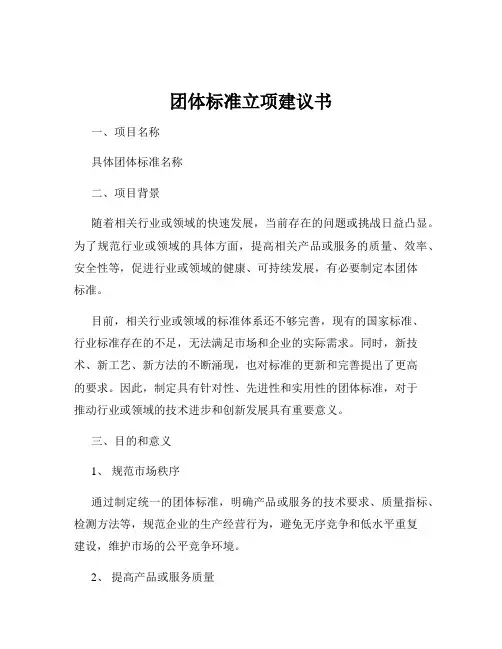 团体标准立项建议书

一、项目名称

具体团体标准名称

二、项目背景

随着相关行业或领域的快速发展，当前存在的问题或挑战日益凸显。为了规范行业或领域的具体方面，提高相关产品或服务的质量、效率、安全性等，促进行业或领域的健康、可持续发展，有必要制定本团体标准。

目前，相关行业或领域的标准体系还不够完善，现有的国家标准、行业标准存在的不足，无法满足市场和企业的实际需求。同时，新技术、新工艺、新方法的不断涌现，也对标准的更新和完善提出了更高的要求。因此，制定具有针对性、先进性和实用性的团体标准，对于推动行业或领域的技术进步和创新发展具有重要意义。

三、目的和意义

1、 规范市场秩序

通过制定统一的团体标准，明确产品或服务的技术要求、质量指标、检测方法等，规范企业的生产经营行为，避免无序竞争和低水平重复建设，维护市场的公平竞争环境。

2、 提高产品或服务质量